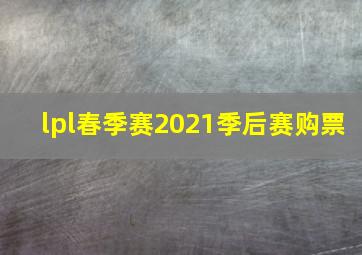 lpl春季赛2021季后赛购票